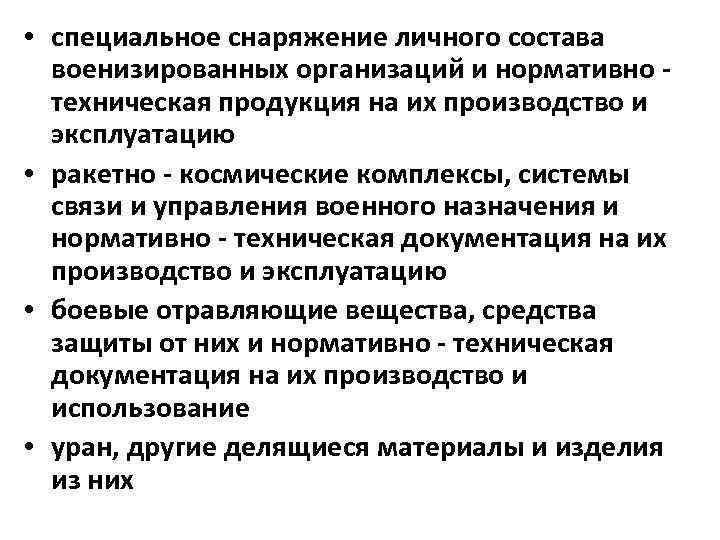 • специальное снаряжение личного состава военизированных организаций и нормативно - техническая продукция на их производство и эксплуатацию

• ракетно - космические комплексы, системы связи и управления военного назначения и нормативно - техническая документация на их производство и эксплуатацию

• боевые отравляющие вещества, средства защиты от них и нормативно - техническая документация на их производство и использование

• уран, другие делящиеся материалы и изделия из них